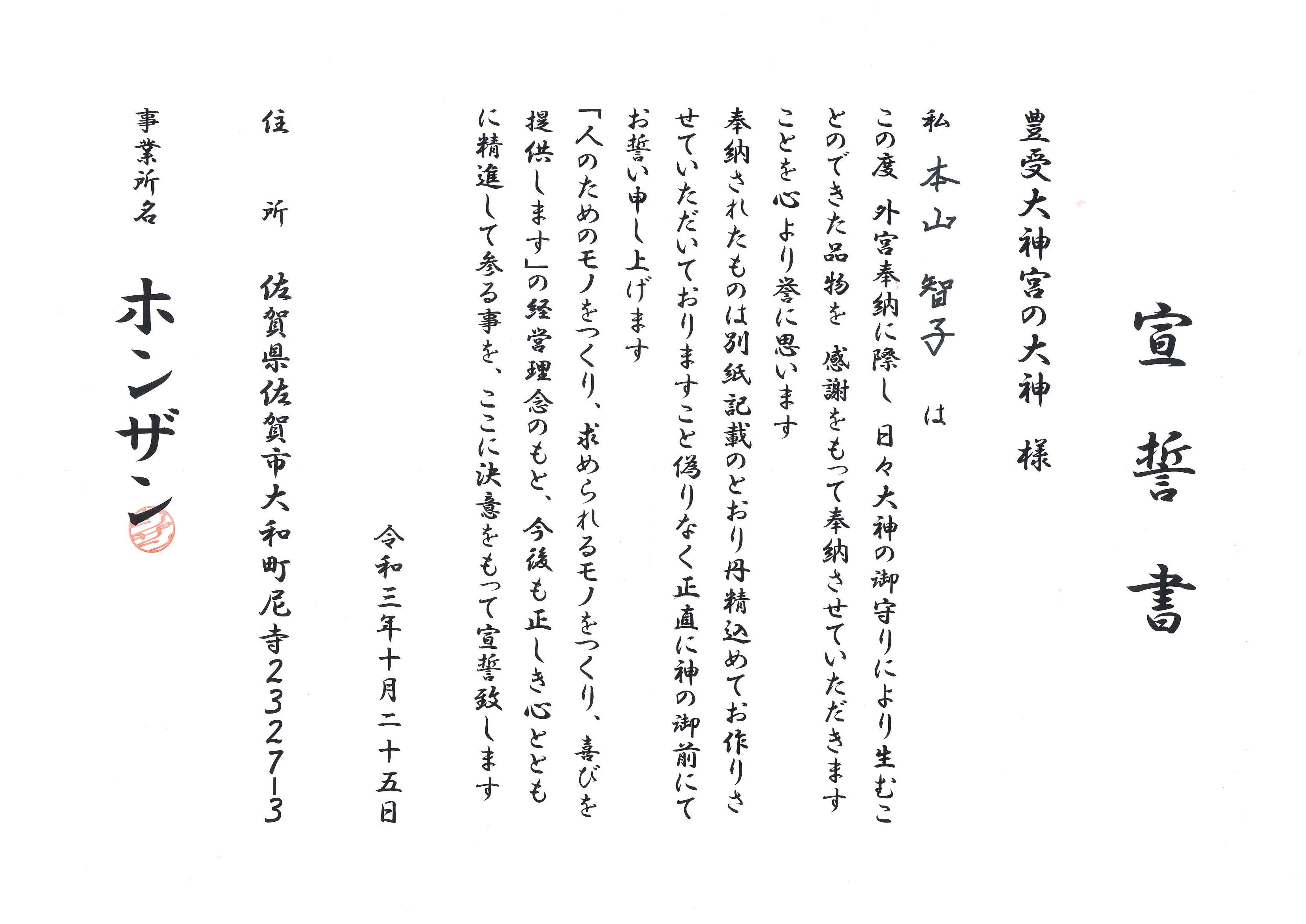 宣誓書

豊受大神宮の大神　様

私　本山　智子　は

この度　外宮奉納に際し　日々大神の御守りにより生むことのできた品物を　感謝をもって奉納させていただきますことを心より誉に思います

奉納されたものは別紙記載のとおり丹精込めてお作りさせていただいておりますこと偽りなく正直に神の御前にてお誓い申し上げます

「人のためのモノをつくり、求められるモノをつくり、喜びを提供します」の経営理念のもと、今後も正しき心とともに精進して参る事を、ここに決意をもって宣誓致します

令和三年十月二十五日

住　所　佐賀県佐賀市大和町尼寺2327-3

事業所名　ホンザン